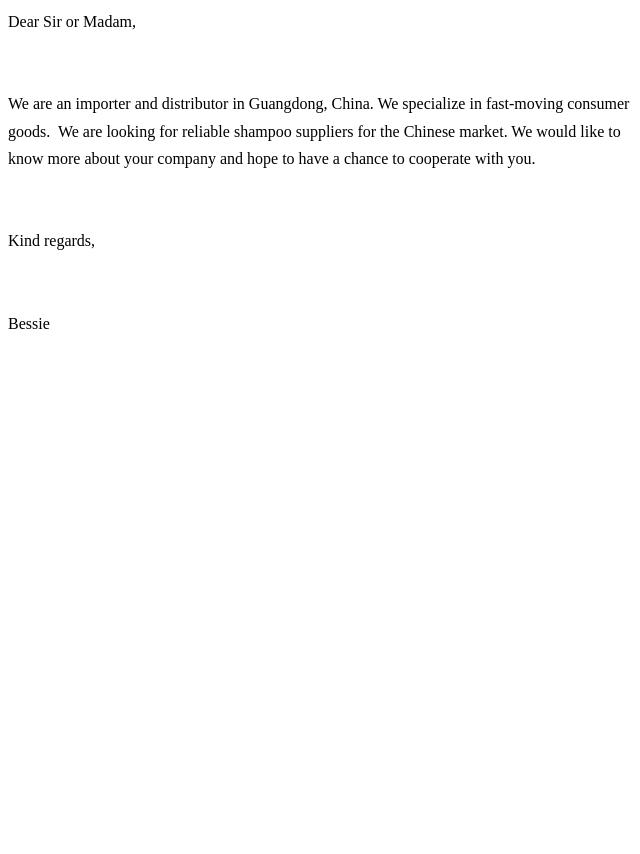 Dear Sir or Madam,

We are an importer and distributor in Guangdong, China. We specialize in fast-moving consumer goods.  We are looking for reliable shampoo suppliers for the Chinese market. We would like to know more about your company and hope to have a chance to cooperate with you.

Kind regards,

Bessie